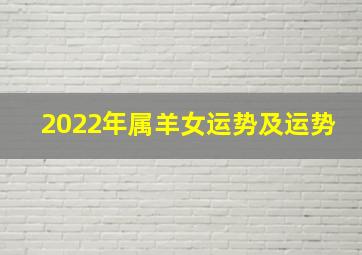 2022年属羊女运势及运势